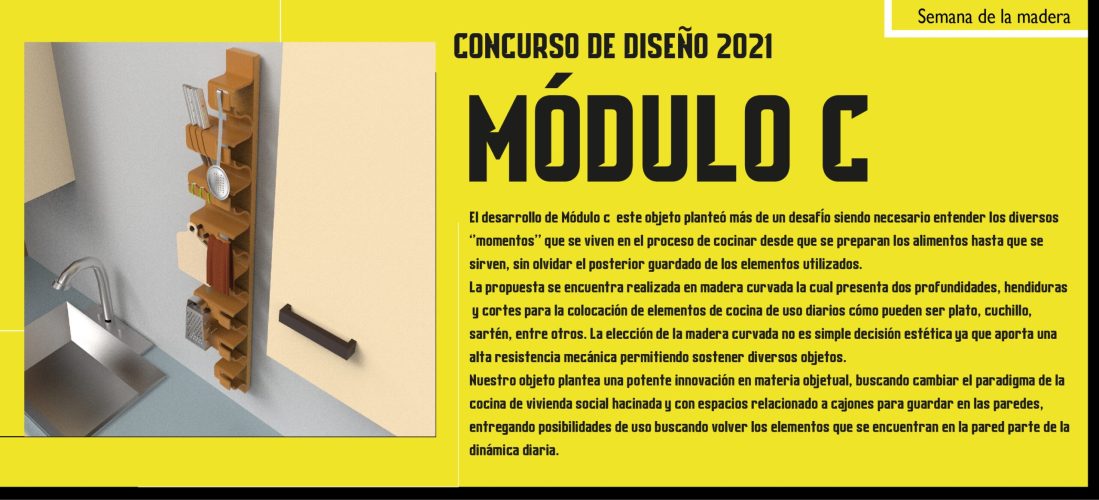 Semana de la madera

CONCURSO DE DISEÑO 2021

MÓDULO C

El desarrollo de Módulo c este objeto planteó más de un desafío siendo necesario entender los diversos "momentos" que se viven en el proceso de cocinar desde que se preparan los alimentos hasta que se sirven, sin olvidar el posterior guardado de los elementos utilizados.
La propuesta se encuentra realizada en madera curvada la cual presenta dos profundidades, hendiduras y cortes para la colocación de elementos de cocina de uso diarios cómo pueden ser plato, cuchillo, sartén, entre otros. La elección de la madera curvada no es simple decisión estética ya que aporta una alta resistencia mecánica permitiendo sostener diversos objetos.
Nuestro objeto plantea una potente innovación en materia objetual, buscando cambiar el paradigma de la cocina de vivienda social hacinada y con espacios relacionado a cajones para guardar en las paredes, entregando posibilidades de uso buscando volver los elementos que se encuentran en la pared parte de la dinámica diaria.